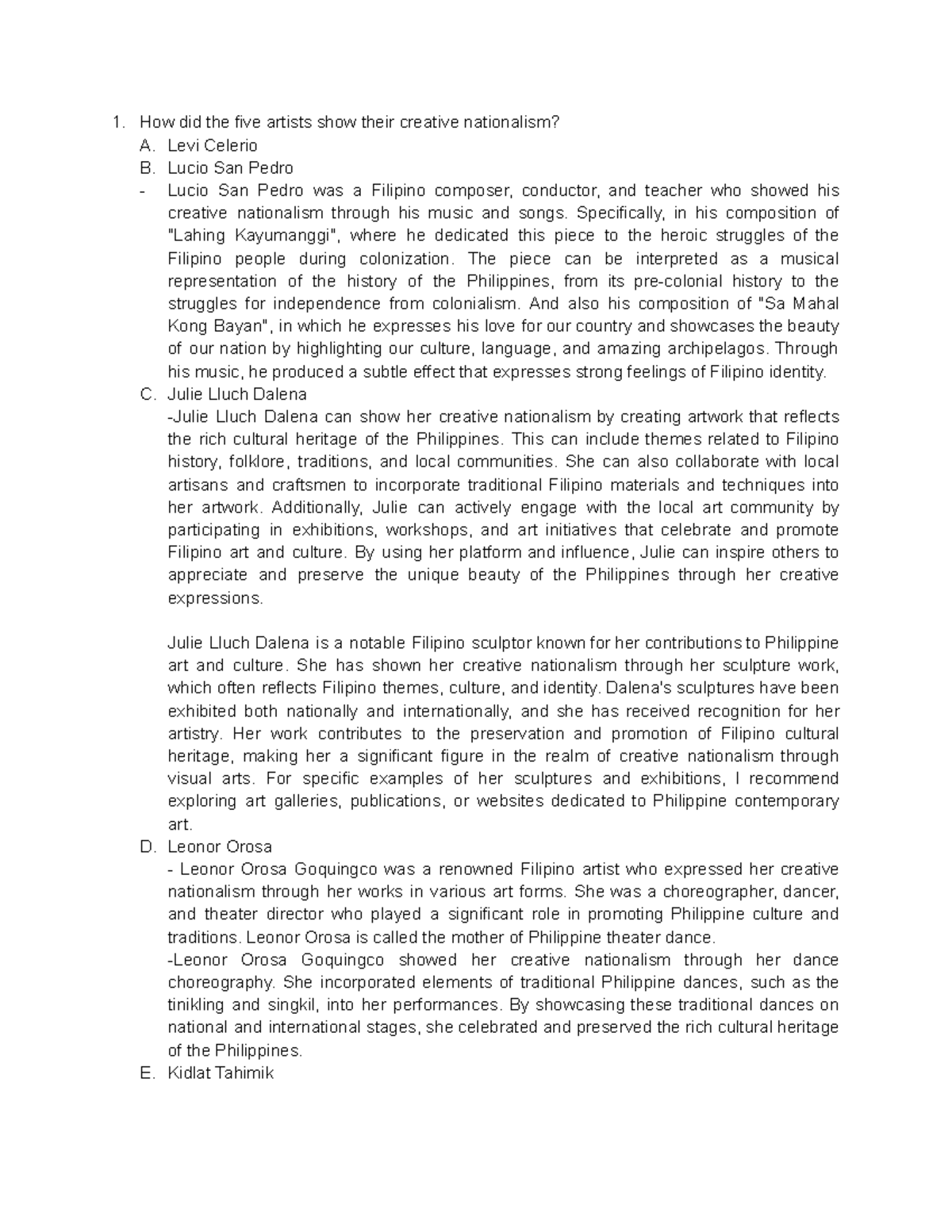 1. How did the five artists show their creative nationalism?

A. Levi Celerio

B. Lucio San Pedro

- Lucio San Pedro was a Filipino composer, conductor, and teacher who showed his creative nationalism through his music and songs. Specifically, in his composition of "Lahing Kayumanggi", where he dedicated this piece to the heroic struggles of the Filipino people during colonization. The piece can be interpreted as a musical representation of the history of the Philippines, from its pre-colonial history to the struggles for independence from colonialism. And also his composition of "Sa Mahal Kong Bayan", in which he expresses his love for our country and showcases the beauty of our nation by highlighting our culture, language, and amazing archipelagos. Through his music, he produced a subtle effect that expresses strong feelings of Filipino identity.

C. Julie Lluch Dalena

-Julie Lluch Dalena can show her creative nationalism by creating artwork that reflects the rich cultural heritage of the Philippines. This can include themes related to Filipino history, folklore, traditions, and local communities. She can also collaborate with local artisans and craftsmen to incorporate traditional Filipino materials and techniques into her artwork. Additionally, Julie can actively engage with the local art community by participating in exhibitions, workshops, and art initiatives that celebrate and promote Filipino art and culture. By using her platform and influence, Julie can inspire others to appreciate and preserve the unique beauty of the Philippines through her creative expressions.

Julie Lluch Dalena is a notable Filipino sculptor known for her contributions to Philippine art and culture. She has shown her creative nationalism through her sculpture work, which often reflects Filipino themes, culture, and identity. Dalena's sculptures have been exhibited both nationally and internationally, and she has received recognition for her artistry. Her work contributes to the preservation and promotion of Filipino cultural heritage, making her a significant figure in the realm of creative nationalism through visual arts. For specific examples of her sculptures and exhibitions, I recommend exploring art galleries, publications, or websites dedicated to Philippine contemporary art.

D. Leonor Orosa

- Leonor Orosa Goquingco was a renowned Filipino artist who expressed her creative nationalism through her works in various art forms. She was a choreographer, dancer, and theater director who played a significant role in promoting Philippine culture and traditions. Leonor Orosa is called the mother of Philippine theater dance.

-Leonor Orosa Goquingco showed her creative nationalism through her dance choreography. She incorporated elements of traditional Philippine dances, such as the tinikling and singkil, into her performances. By showcasing these traditional dances on national and international stages, she celebrated and preserved the rich cultural heritage of the Philippines.

E. Kidlat Tahimik